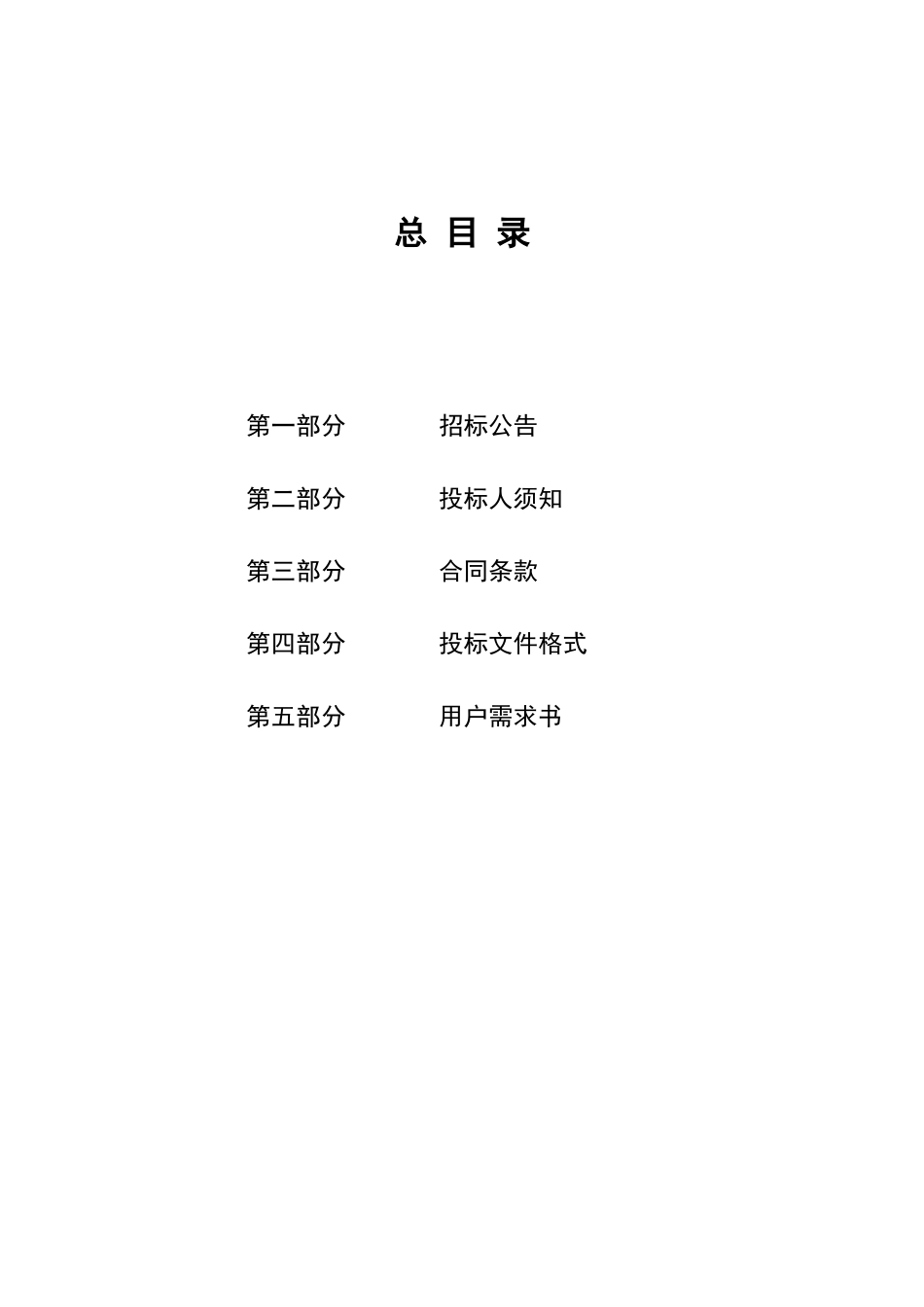 总 目 录

第一部分 招标公告

第二部分 投标人须知

第三部分 合同条款

第四部分 投标文件格式

第五部分 用户需求书